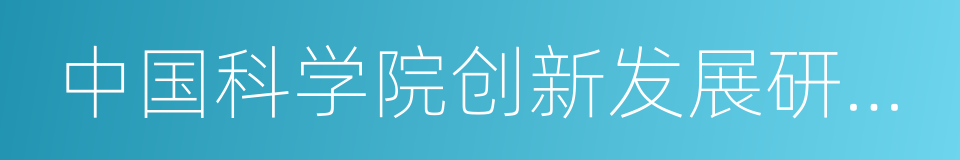 中国科学院创新发展研...